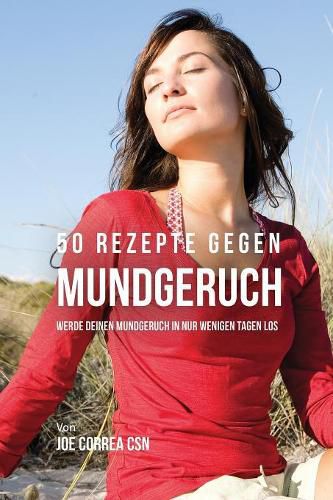 50 REZEPTE GEGEN
MUNDGERUCH
WERDE DEINEN MUNDGERUCH IN NUR WENIGEN TAGEN LOS

Von
JOE CORREA CSN